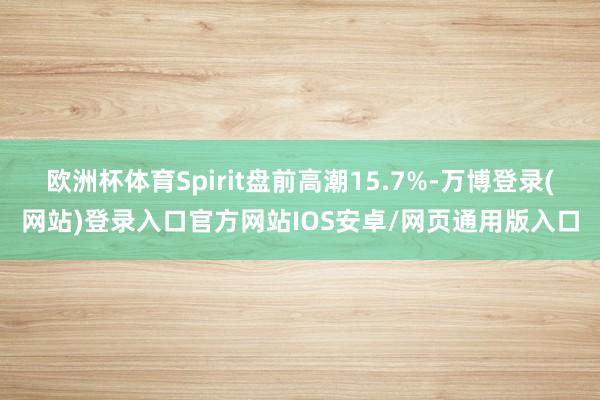 欧洲杯体育Spirit盘前高潮15.7%-万博登录(网站)登录入口官方网站IOS安卓/网页通用版入口